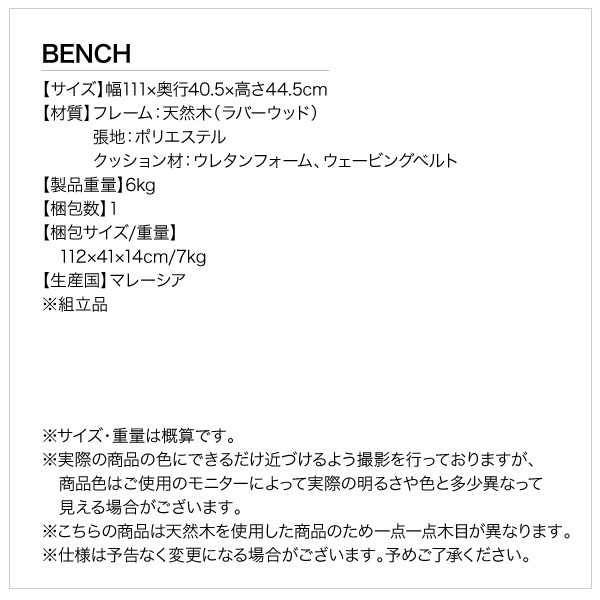 BENCH

【サイズ】幅111×奥行40.5×高さ44.5cm
【材質】フレーム：天然木（ラバーウッド）
張地：ポリエステル
クッション材：ウレタンフォーム、ウェービングベルト
【製品重量】6kg
【梱包数】1
【梱包サイズ/重量】
112×41×14cm/7kg
【生産国】マレーシア
※組立品

※サイズ・重量は概算です。
※実際の商品の色にできるだけ近づけるよう撮影を行っておりますが、商品色はご使用のモニターによって実際の明るさや色と多少異なって見える場合がございます。
※こちらの商品は天然木を使用した商品のため一点一点木目が異なります。
※仕様は予告なく変更になる場合がございます。予めご了承ください。